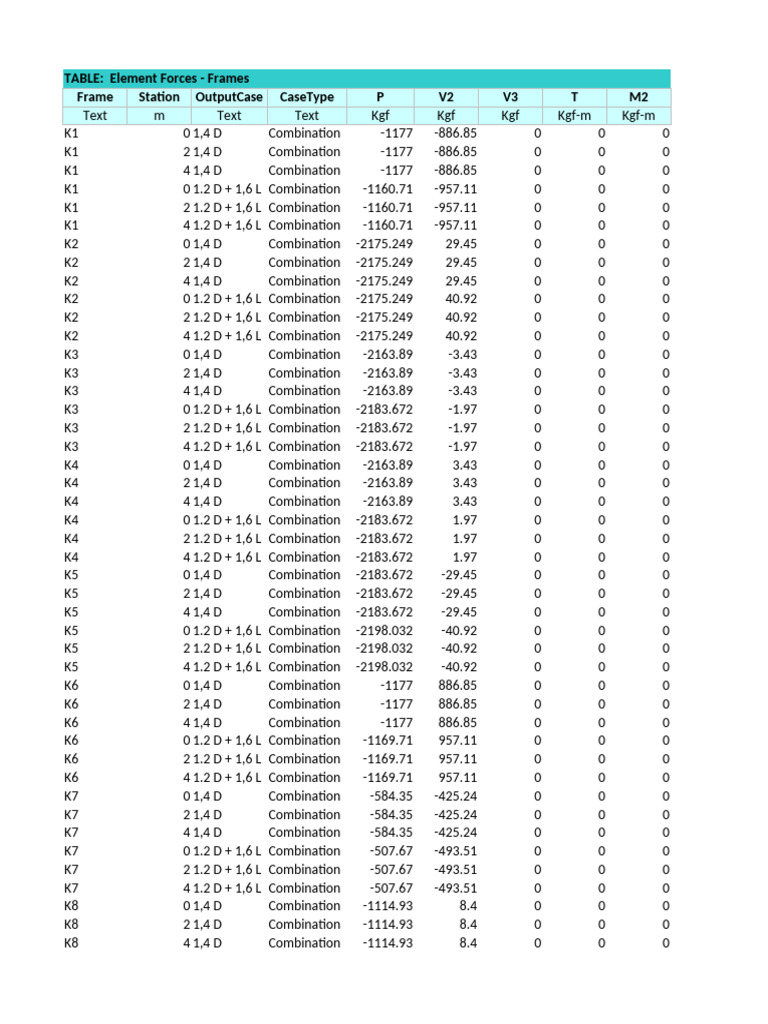 TABLE: Element Forces - Frames

| Frame | Station | OutputCase | CaseType | P | V2 | V3 | T | M2 |
|---|---|---|---|---|---|---|---|---|
| Text | m | Text | Text | Kgf | Kgf | Kgf | Kgf-m | Kgf-m |
| K1 | 0 | 1,4 D | Combination | -1177 | -886.85 | 0 | 0 | 0 |
| K1 | 2 | 1,4 D | Combination | -1177 | -886.85 | 0 | 0 | 0 |
| K1 | 4 | 1,4 D | Combination | -1177 | -886.85 | 0 | 0 | 0 |
| K1 | 0 | 1.2 D + 1,6 L | Combination | -1160.71 | -957.11 | 0 | 0 | 0 |
| K1 | 2 | 1.2 D + 1,6 L | Combination | -1160.71 | -957.11 | 0 | 0 | 0 |
| K1 | 4 | 1.2 D + 1,6 L | Combination | -1160.71 | -957.11 | 0 | 0 | 0 |
| K2 | 0 | 1,4 D | Combination | -2175.249 | 29.45 | 0 | 0 | 0 |
| K2 | 2 | 1,4 D | Combination | -2175.249 | 29.45 | 0 | 0 | 0 |
| K2 | 4 | 1,4 D | Combination | -2175.249 | 29.45 | 0 | 0 | 0 |
| K2 | 0 | 1.2 D + 1,6 L | Combination | -2175.249 | 40.92 | 0 | 0 | 0 |
| K2 | 2 | 1.2 D + 1,6 L | Combination | -2175.249 | 40.92 | 0 | 0 | 0 |
| K2 | 4 | 1.2 D + 1,6 L | Combination | -2175.249 | 40.92 | 0 | 0 | 0 |
| K3 | 0 | 1,4 D | Combination | -2163.89 | -3.43 | 0 | 0 | 0 |
| K3 | 2 | 1,4 D | Combination | -2163.89 | -3.43 | 0 | 0 | 0 |
| K3 | 4 | 1,4 D | Combination | -2163.89 | -3.43 | 0 | 0 | 0 |
| K3 | 0 | 1.2 D + 1,6 L | Combination | -2183.672 | -1.97 | 0 | 0 | 0 |
| K3 | 2 | 1.2 D + 1,6 L | Combination | -2183.672 | -1.97 | 0 | 0 | 0 |
| K3 | 4 | 1.2 D + 1,6 L | Combination | -2183.672 | -1.97 | 0 | 0 | 0 |
| K4 | 0 | 1,4 D | Combination | -2163.89 | 3.43 | 0 | 0 | 0 |
| K4 | 2 | 1,4 D | Combination | -2163.89 | 3.43 | 0 | 0 | 0 |
| K4 | 4 | 1,4 D | Combination | -2163.89 | 3.43 | 0 | 0 | 0 |
| K4 | 0 | 1.2 D + 1,6 L | Combination | -2183.672 | 1.97 | 0 | 0 | 0 |
| K4 | 2 | 1.2 D + 1,6 L | Combination | -2183.672 | 1.97 | 0 | 0 | 0 |
| K4 | 4 | 1.2 D + 1,6 L | Combination | -2183.672 | 1.97 | 0 | 0 | 0 |
| K5 | 0 | 1,4 D | Combination | -2183.672 | -29.45 | 0 | 0 | 0 |
| K5 | 2 | 1,4 D | Combination | -2183.672 | -29.45 | 0 | 0 | 0 |
| K5 | 4 | 1,4 D | Combination | -2183.672 | -29.45 | 0 | 0 | 0 |
| K5 | 0 | 1.2 D + 1,6 L | Combination | -2198.032 | -40.92 | 0 | 0 | 0 |
| K5 | 2 | 1.2 D + 1,6 L | Combination | -2198.032 | -40.92 | 0 | 0 | 0 |
| K5 | 4 | 1.2 D + 1,6 L | Combination | -2198.032 | -40.92 | 0 | 0 | 0 |
| K6 | 0 | 1,4 D | Combination | -1177 | 886.85 | 0 | 0 | 0 |
| K6 | 2 | 1,4 D | Combination | -1177 | 886.85 | 0 | 0 | 0 |
| K6 | 4 | 1,4 D | Combination | -1177 | 886.85 | 0 | 0 | 0 |
| K6 | 0 | 1.2 D + 1,6 L | Combination | -1169.71 | 957.11 | 0 | 0 | 0 |
| K6 | 2 | 1.2 D + 1,6 L | Combination | -1169.71 | 957.11 | 0 | 0 | 0 |
| K6 | 4 | 1.2 D + 1,6 L | Combination | -1169.71 | 957.11 | 0 | 0 | 0 |
| K7 | 0 | 1,4 D | Combination | -584.35 | -425.24 | 0 | 0 | 0 |
| K7 | 2 | 1,4 D | Combination | -584.35 | -425.24 | 0 | 0 | 0 |
| K7 | 4 | 1,4 D | Combination | -584.35 | -425.24 | 0 | 0 | 0 |
| K7 | 0 | 1.2 D + 1,6 L | Combination | -507.67 | -493.51 | 0 | 0 | 0 |
| K7 | 2 | 1.2 D + 1,6 L | Combination | -507.67 | -493.51 | 0 | 0 | 0 |
| K7 | 4 | 1.2 D + 1,6 L | Combination | -507.67 | -493.51 | 0 | 0 | 0 |
| K8 | 0 | 1,4 D | Combination | -1114.93 | 8.4 | 0 | 0 | 0 |
| K8 | 2 | 1,4 D | Combination | -1114.93 | 8.4 | 0 | 0 | 0 |
| K8 | 4 | 1,4 D | Combination | -1114.93 | 8.4 | 0 | 0 | 0 |